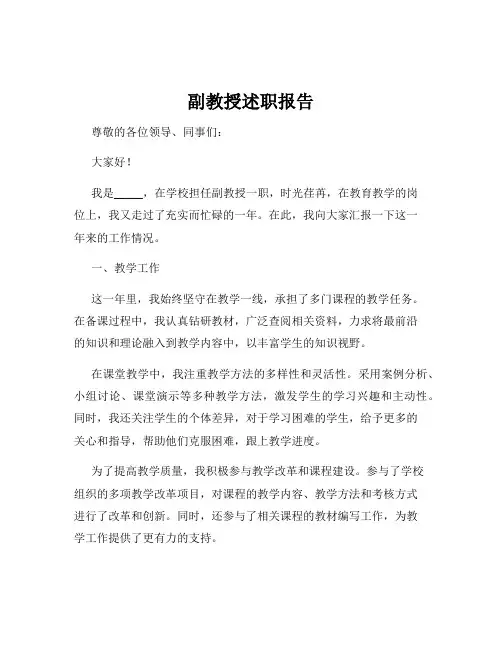 副教授述职报告

尊敬的各位领导、同事们：

大家好！

我是_____，在学校担任副教授一职，时光荏苒，在教育教学的岗位上，我又走过了充实而忙碌的一年。在此，我向大家汇报一下这一年来的工作情况。

一、教学工作

这一年里，我始终坚守在教学一线，承担了多门课程的教学任务。在备课过程中，我认真钻研教材，广泛查阅相关资料，力求将最前沿的知识和理论融入到教学内容中，以丰富学生的知识视野。

在课堂教学中，我注重教学方法的多样性和灵活性。采用案例分析、小组讨论、课堂演示等多种教学方法，激发学生的学习兴趣和主动性。同时，我还关注学生的个体差异，对于学习困难的学生，给予更多的关心和指导，帮助他们克服困难，跟上教学进度。

为了提高教学质量，我积极参与教学改革和课程建设。参与了学校组织的多项教学改革项目，对课程的教学内容、教学方法和考核方式进行了改革和创新。同时，还参与了相关课程的教材编写工作，为教学工作提供了更有力的支持。